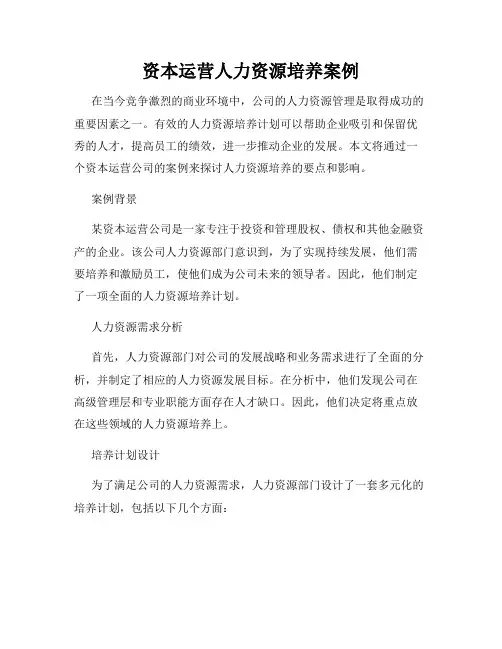 资本运营人力资源培养案例

在当今竞争激烈的商业环境中，公司的人力资源管理是取得成功的重要因素之一。有效的人力资源培养计划可以帮助企业吸引和保留优秀的人才，提高员工的绩效，进一步推动企业的发展。本文将通过一个资本运营公司的案例来探讨人力资源培养的要点和影响。

案例背景

某资本运营公司是一家专注于投资和管理股权、债权和其他金融资产的企业。该公司人力资源部门意识到，为了实现持续发展，他们需要培养和激励员工，使他们成为公司未来的领导者。因此，他们制定了一项全面的人力资源培养计划。

人力资源需求分析

首先，人力资源部门对公司的发展战略和业务需求进行了全面的分析，并制定了相应的人力资源发展目标。在分析中，他们发现公司在高级管理层和专业职能方面存在人才缺口。因此，他们决定将重点放在这些领域的人力资源培养上。

培养计划设计

为了满足公司的人力资源需求，人力资源部门设计了一套多元化的培养计划，包括以下几个方面：